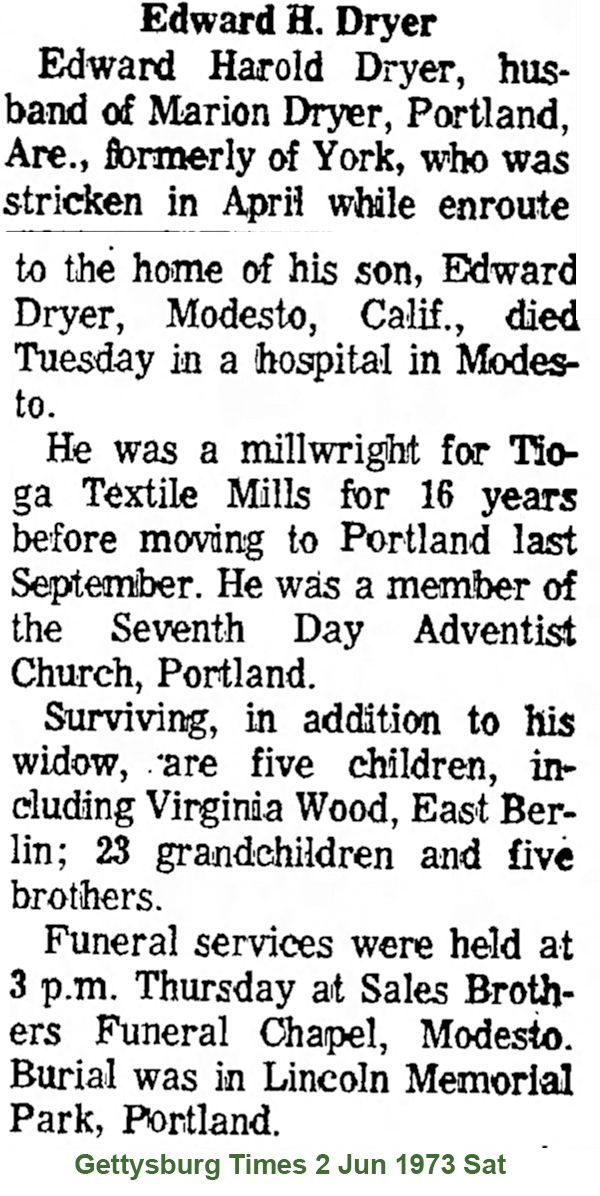 Edward H. Dryer

Edward Harold Dryer, husband of Marion Dryer, Portland, Are., formerly of York, who was stricken in April while enroute to the home of his son, Edward Dryer, Modesto, Calif., died Tuesday in a hospital in Modesto.

He was a millwright for Tioga Textile Mills for 16 years before moving to Portland last September. He was a member of the Seventh Day Adventist Church, Portland.

Surviving, in addition to his widow, are five children, including Virginia Wood, East Berlin; 23 grandchildren and five brothers.

Funeral services were held at 3 p.m. Thursday at Sales Brothers Funeral Chapel, Modesto. Burial was in Lincoln Memorial Park, Portland.

Gettysburg Times 2 Jun 1973 Sat